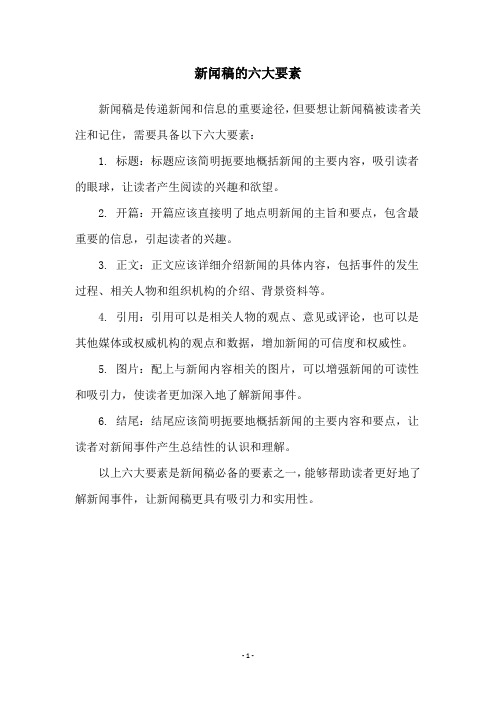 新闻稿的六大要素

新闻稿是传递新闻和信息的重要途径，但要想让新闻稿被读者关注和记住，需要具备以下六大要素：

1. 标题：标题应该简明扼要地概括新闻的主要内容，吸引读者的眼球，让读者产生阅读的兴趣和欲望。

2. 开篇：开篇应该直接明了地点明新闻的主旨和要点，包含最重要的信息，引起读者的兴趣。

3. 正文：正文应该详细介绍新闻的具体内容，包括事件的发生过程、相关人物和组织机构的介绍、背景资料等。

4. 引用：引用可以是相关人物的观点、意见或评论，也可以是其他媒体或权威机构的观点和数据，增加新闻的可信度和权威性。

5. 图片：配上与新闻内容相关的图片，可以增强新闻的可读性和吸引力，使读者更加深入地了解新闻事件。

6. 结尾：结尾应该简明扼要地概括新闻的主要内容和要点，让读者对新闻事件产生总结性的认识和理解。

以上六大要素是新闻稿必备的要素之一，能够帮助读者更好地了解新闻事件，让新闻稿更具有吸引力和实用性。

- 1 -